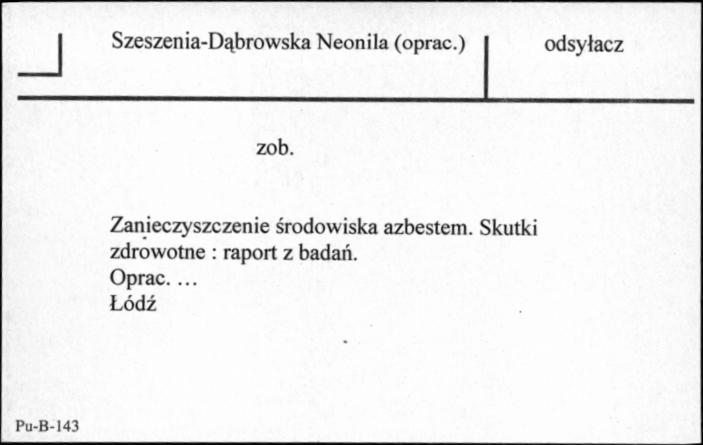 Szeszenia-Dąbrowska Neonila (oprac.)

odsyłacz

zob.

Zanieczyszczenie środowiska azbestem. Skutki zdrowotne : raport z badań.
Oprac. ...
Łódź

Pu-B-143